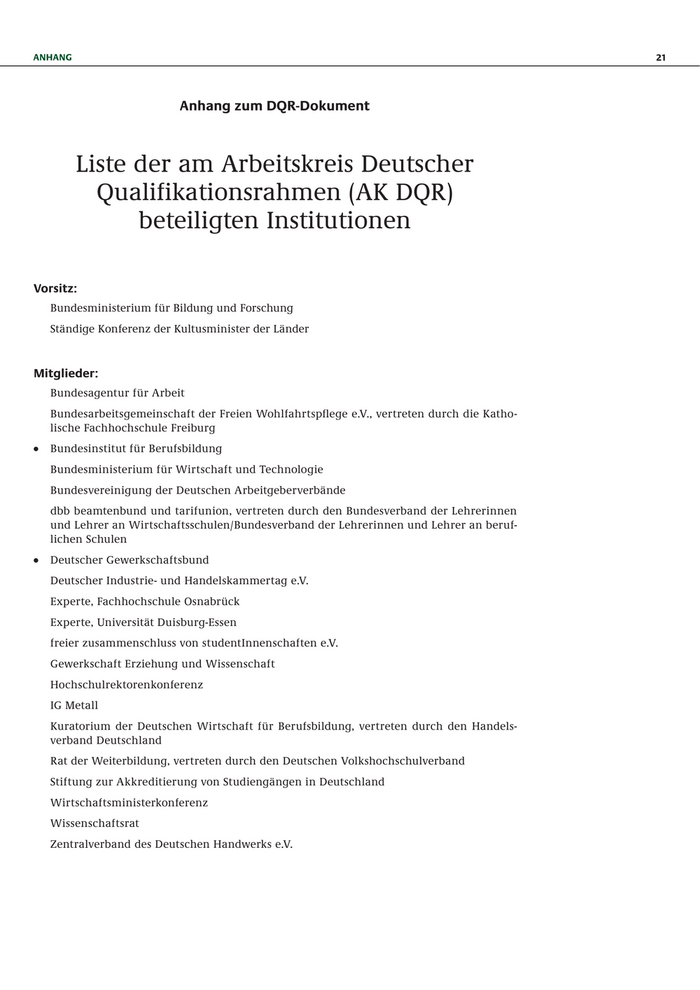 ANHANG 21

Anhang zum DQR-Dokument

Liste der am Arbeitskreis Deutscher Qualifikationsrahmen (AK DQR) beteiligten Institutionen

Vorsitz:

Bundesministerium für Bildung und Forschung

Ständige Konferenz der Kultusminister der Länder

Mitglieder:

Bundesagentur für Arbeit

Bundesarbeitsgemeinschaft der Freien Wohlfahrtspflege e.V., vertreten durch die Katholische Fachhochschule Freiburg

• Bundesinstitut für Berufsbildung

Bundesministerium für Wirtschaft und Technologie

Bundesvereinigung der Deutschen Arbeitgeberverbände

dbb beamtenbund und tarifunion, vertreten durch den Bundesverband der Lehrerinnen und Lehrer an Wirtschaftsschulen/Bundesverband der Lehrerinnen und Lehrer an beruflichen Schulen

• Deutscher Gewerkschaftsbund

Deutscher Industrie- und Handelskammertag e.V.

Experte, Fachhochschule Osnabrück

Experte, Universität Duisburg-Essen

freier zusammenschluss von studentInnenschaften e.V.

Gewerkschaft Erziehung und Wissenschaft

Hochschulrektorenkonferenz

IG Metall

Kuratorium der Deutschen Wirtschaft für Berufsbildung, vertreten durch den Handelsverband Deutschland

Rat der Weiterbildung, vertreten durch den Deutschen Volkshochschulverband

Stiftung zur Akkreditierung von Studiengängen in Deutschland

Wirtschaftsministerkonferenz

Wissenschaftsrat

Zentralverband des Deutschen Handwerks e.V.